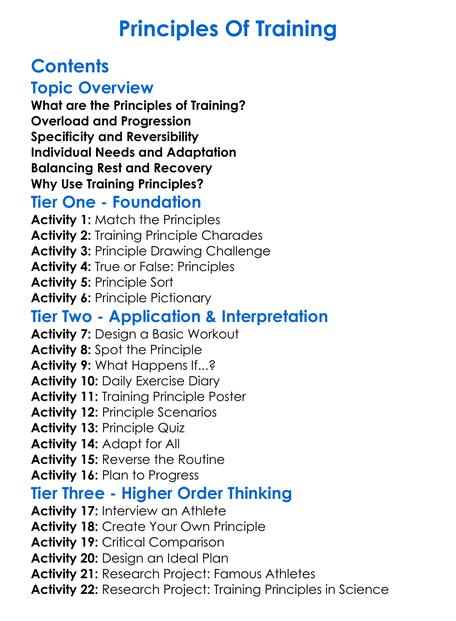 Principles Of Training

Contents

Topic Overview

What are the Principles of Training?
Overload and Progression
Specificity and Reversibility
Individual Needs and Adaptation
Balancing Rest and Recovery
Why Use Training Principles?

Tier One - Foundation

Activity 1: Match the Principles
Activity 2: Training Principle Charades
Activity 3: Principle Drawing Challenge
Activity 4: True or False: Principles
Activity 5: Principle Sort
Activity 6: Principle Pictionary

Tier Two - Application & Interpretation

Activity 7: Design a Basic Workout
Activity 8: Spot the Principle
Activity 9: What Happens If...?
Activity 10: Daily Exercise Diary
Activity 11: Training Principle Poster
Activity 12: Principle Scenarios
Activity 13: Principle Quiz
Activity 14: Adapt for All
Activity 15: Reverse the Routine
Activity 16: Plan to Progress

Tier Three - Higher Order Thinking

Activity 17: Interview an Athlete
Activity 18: Create Your Own Principle
Activity 19: Critical Comparison
Activity 20: Design an Ideal Plan
Activity 21: Research Project: Famous Athletes
Activity 22: Research Project: Training Principles in Science